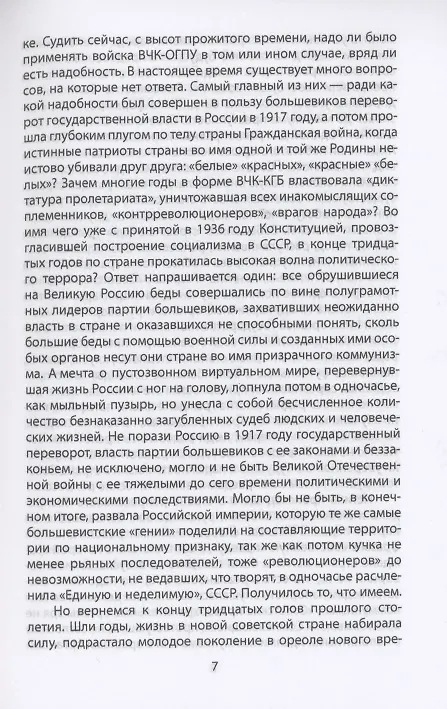 ке. Судить сейчас, с высот прожитого времени, надо ли было применять войска ВЧК-ОГПУ в том или ином случае, вряд ли есть надобность. В настоящее время существует много вопросов, на которые нет ответа. Самый главный из них — ради какой надобности был совершен в пользу большевиков переворот государственной власти в России в 1917 году, а потом прошла глубоким плугом по телу страны Гражданская война, когда истинные патриоты страны во имя одной и той же Родины неистово убивали друг друга: «белые» «красных», «красные» «белых»? Зачем многие годы в форме ВЧК-КГБ властвовала «диктатура пролетариата», уничтожавшая всех инакомыслящих соплеменников, «контрреволюционеров», «врагов народа»? Во имя чего уже с принятой в 1936 году Конституцией, провозгласившей построение социализма в СССР, в конце тридцатых годов по стране прокатилась высокая волна политического террора? Ответ напрашивается один: все обрушившиеся на Великую Россию беды совершались по вине полуграмотных лидеров партии большевиков, захвативших неожиданно власть в стране и оказавшихся не способными понять, сколь большие беды с помощью военной силы и созданных ими особых органов несут они стране во имя призрачного коммунизма. А мечта о пустозвонном виртуальном мире, перевернувшая жизнь России с ног на голову, лопнула потом в одночасье, как мыльный пузырь, но унесла с собой бесчисленное количество безнаказанно загубленных судеб людских и человеческих жизней. Не порази Россию в 1917 году государственный переворот, власть партии большевиков с ее законами и беззаконьем, не исключено, могло и не быть Великой Отечественной войны с ее тяжелыми до сего времени политическими и экономическими последствиями. Могло бы не быть, в конечном итоге, развала Российской империи, которую те же самые большевистские «гении» поделили на составляющие территории по национальному признаку, так же как потом кучка не менее рьяных последователей, тоже «революционеров» до невозможности, не ведавших, что творят, в одночасье расчленила «Единую и неделимую», СССР. Получилось то, что имеем.

Но вернемся к концу тридцатых голов прошлого столетия. Шли годы, жизнь в новой советской стране набирала силу, подрастало молодое поколение в ореоле нового вре-

7